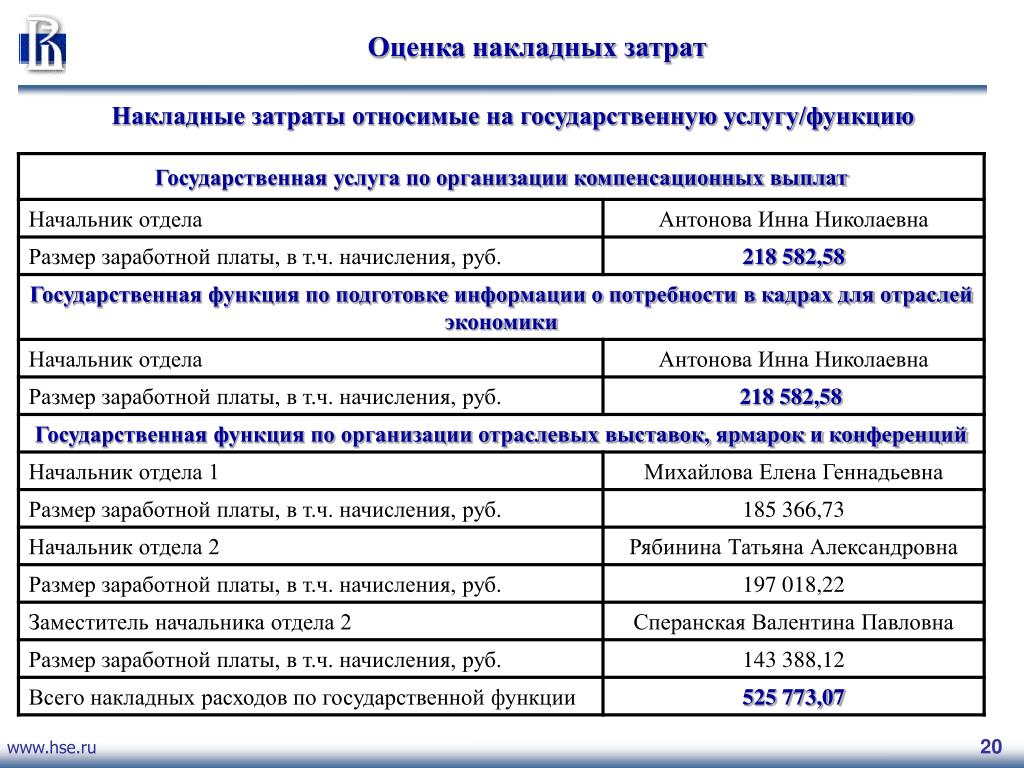 Оценка накладных затрат

Накладные затраты относимые на государственную услугу/функцию

| Государственная услуга по организации компенсационных выплат | |
|---|---|
| Начальник отдела | Антонова Инна Николаевна |
| Размер заработной платы, в т.ч. начисления, руб. | 218 582,58 |
| Государственная функция по подготовке информации о потребности в кадрах для отраслей экономики | |
| Начальник отдела | Антонова Инна Николаевна |
| Размер заработной платы, в т.ч. начисления, руб. | 218 582,58 |
| Государственная функция по организации отраслевых выставок, ярмарок и конференций | |
| Начальник отдела 1 | Михайлова Елена Геннадьевна |
| Размер заработной платы, в т.ч. начисления, руб. | 185 366,73 |
| Начальник отдела 2 | Рябинина Татьяна Александровна |
| Размер заработной платы, в т.ч. начисления, руб. | 197 018,22 |
| Заместитель начальника отдела 2 | Сперанская Валентина Павловна |
| Размер заработной платы, в т.ч. начисления, руб. | 143 388,12 |
| Всего накладных расходов по государственной функции | 525 773,07 |

www.hse.ru

20